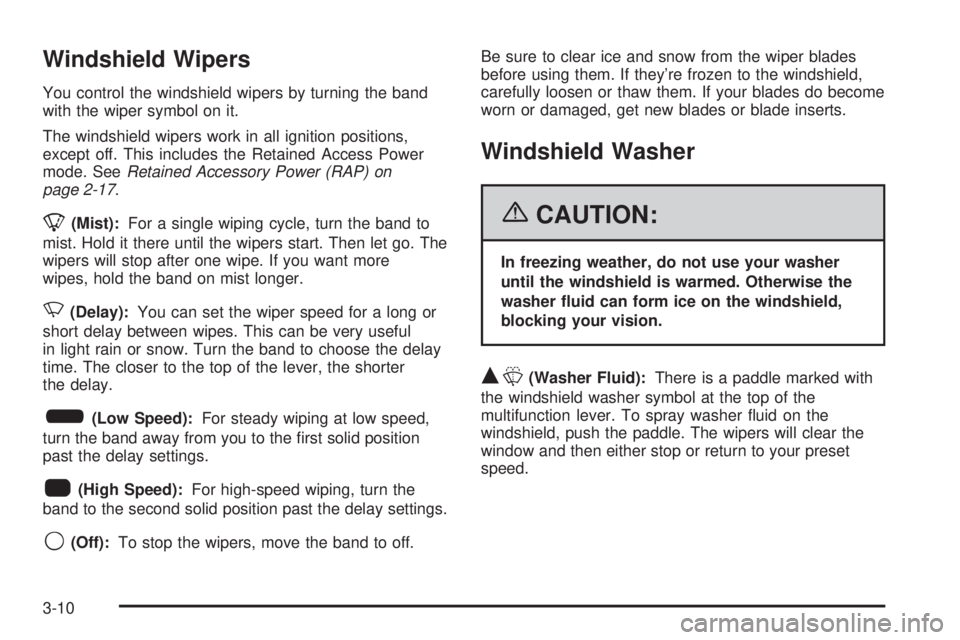 Windshield Wipers

You control the windshield wipers by turning the band with the wiper symbol on it.

The windshield wipers work in all ignition positions, except off. This includes the Retained Access Power mode. See Retained Accessory Power (RAP) on page 2-17.

(Mist): For a single wiping cycle, turn the band to mist. Hold it there until the wipers start. Then let go. The wipers will stop after one wipe. If you want more wipes, hold the band on mist longer.

(Delay): You can set the wiper speed for a long or short delay between wipes. This can be very useful in light rain or snow. Turn the band to choose the delay time. The closer to the top of the lever, the shorter the delay.

(Low Speed): For steady wiping at low speed, turn the band away from you to the first solid position past the delay settings.

(High Speed): For high-speed wiping, turn the band to the second solid position past the delay settings.

(Off): To stop the wipers, move the band to off.

Be sure to clear ice and snow from the wiper blades before using them. If they're frozen to the windshield, carefully loosen or thaw them. If your blades do become worn or damaged, get new blades or blade inserts.

Windshield Washer

CAUTION:

In freezing weather, do not use your washer until the windshield is warmed. Otherwise the washer fluid can form ice on the windshield, blocking your vision.

(Washer Fluid): There is a paddle marked with the windshield washer symbol at the top of the multifunction lever. To spray washer fluid on the windshield, push the paddle. The wipers will clear the window and then either stop or return to your preset speed.

3-10

carmanualsonline.info